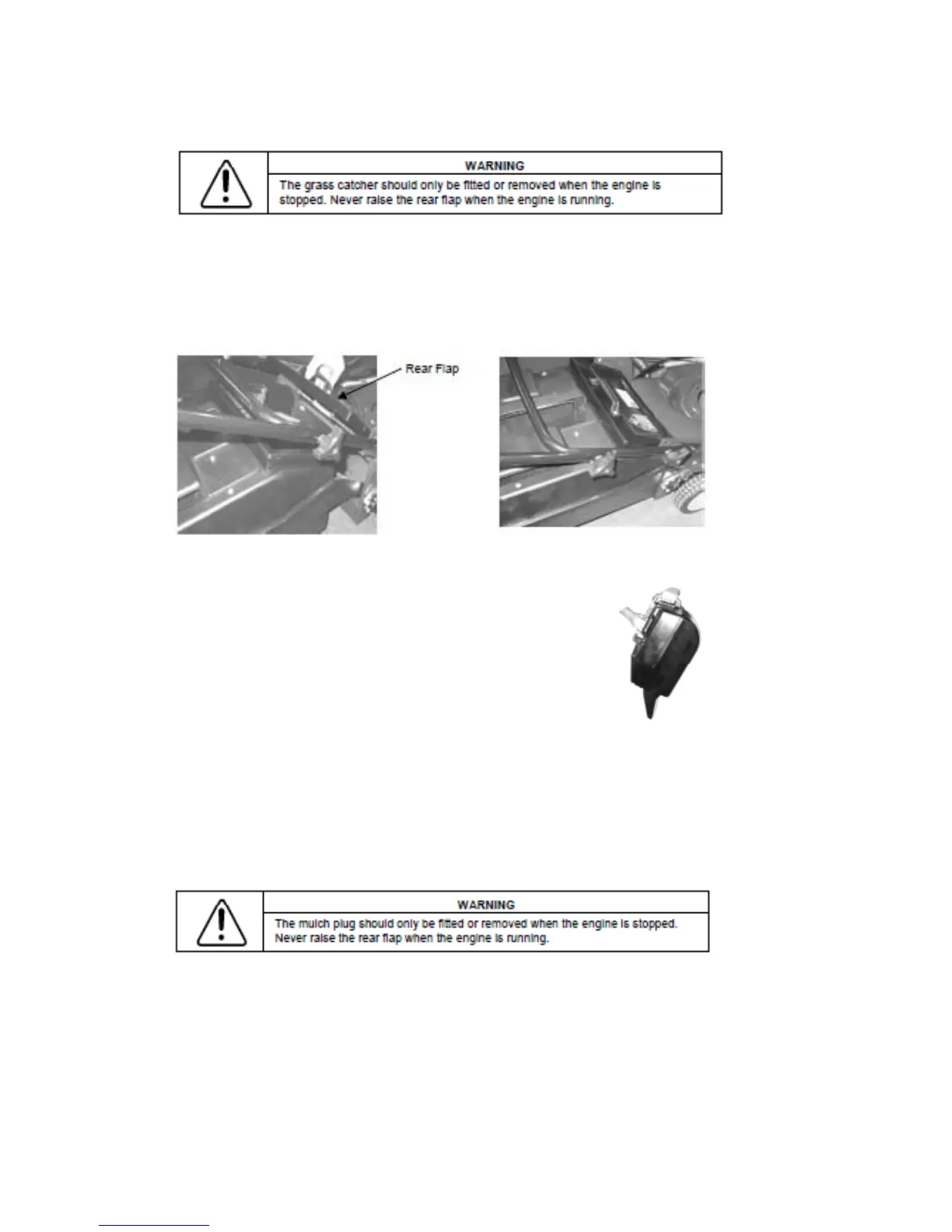 WARNING

The grass catcher should only be fitted or removed when the engine is stopped. Never raise the rear flap when the engine is running.

Rear Flap

WARNING

The mulch plug should only be fitted or removed when the engine is stopped. Never raise the rear flap when the engine is running.